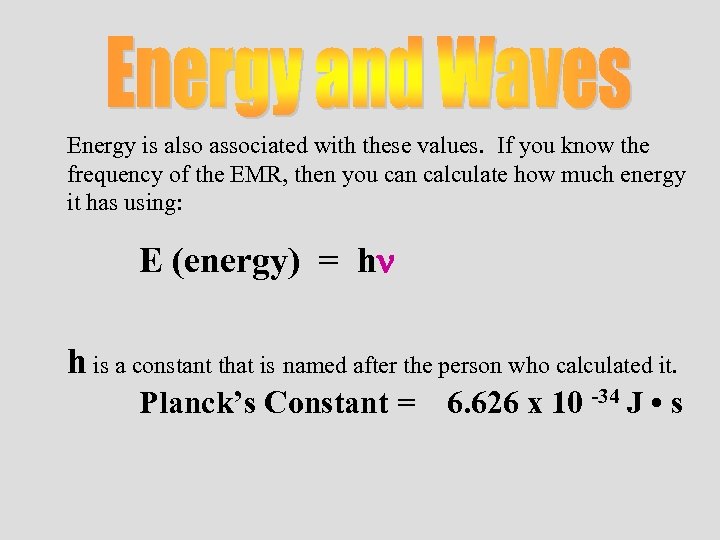 Energy and Waves

Energy is also associated with these values. If you know the frequency of the EMR, then you can calculate how much energy it has using:

E (energy) = $h\nu$

h is a constant that is named after the person who calculated it.

Planck's Constant = $6.626 \times 10^{-34}$ J • s